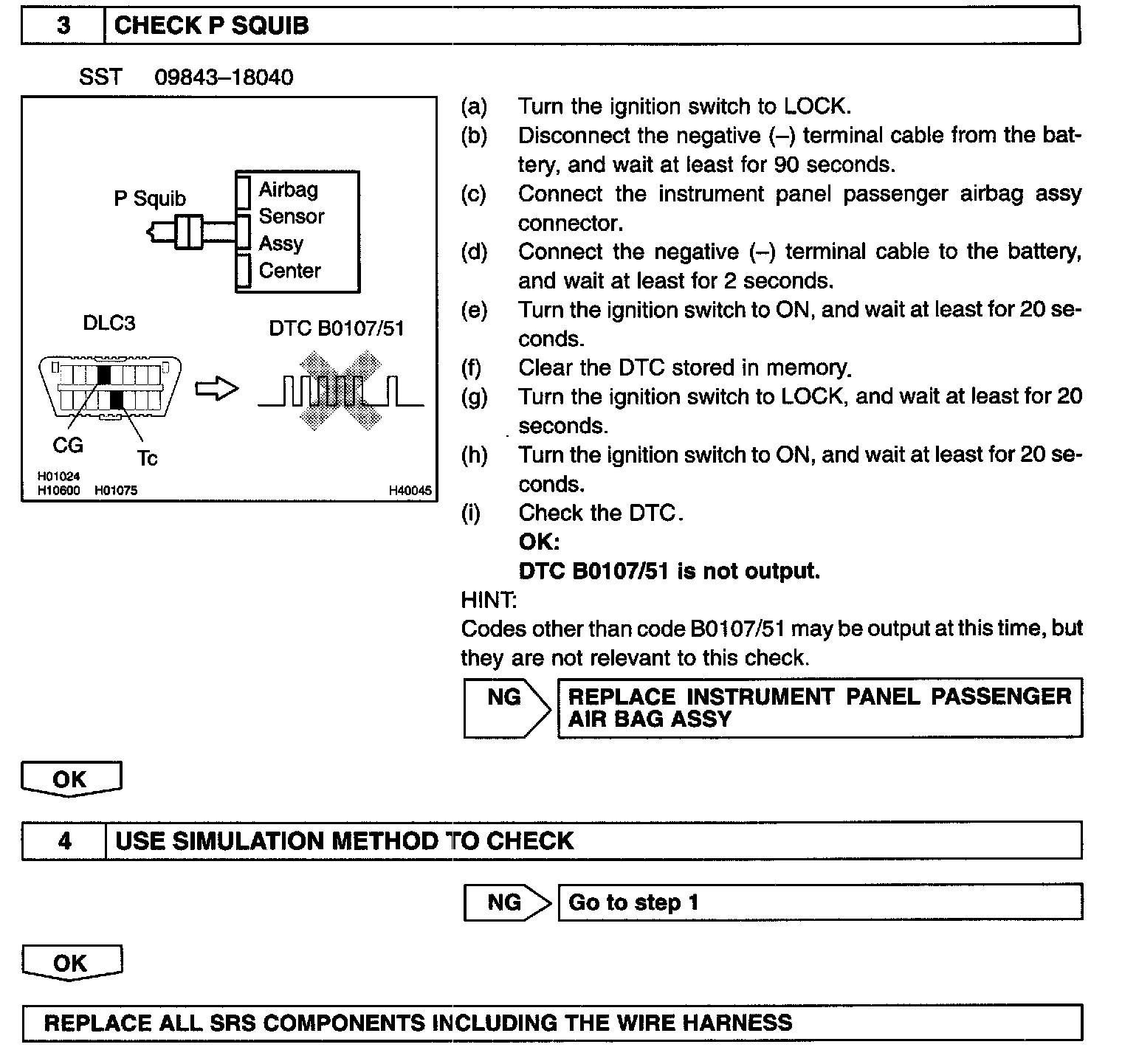 3 CHECK P SQUIB

SST 09843–18040

P Squib

Airbag Sensor Assy Center

DLC3

DTC B0107/51

CG

Tc

H01024
H10600 H01075 H40045

(a) Turn the ignition switch to LOCK.
(b) Disconnect the negative (–) terminal cable from the battery, and wait at least for 90 seconds.
(c) Connect the instrument panel passenger airbag assy connector.
(d) Connect the negative (–) terminal cable to the battery, and wait at least for 2 seconds.
(e) Turn the ignition switch to ON, and wait at least for 20 seconds.
(f) Clear the DTC stored in memory.
(g) Turn the ignition switch to LOCK, and wait at least for 20 seconds.
(h) Turn the ignition switch to ON, and wait at least for 20 seconds.
(i) Check the DTC.
OK:
DTC B0107/51 is not output.

HINT:
Codes other than code B0107/51 may be output at this time, but they are not relevant to this check.

NG REPLACE INSTRUMENT PANEL PASSENGER AIR BAG ASSY

OK

4 USE SIMULATION METHOD TO CHECK

NG Go to step 1

OK

REPLACE ALL SRS COMPONENTS INCLUDING THE WIRE HARNESS